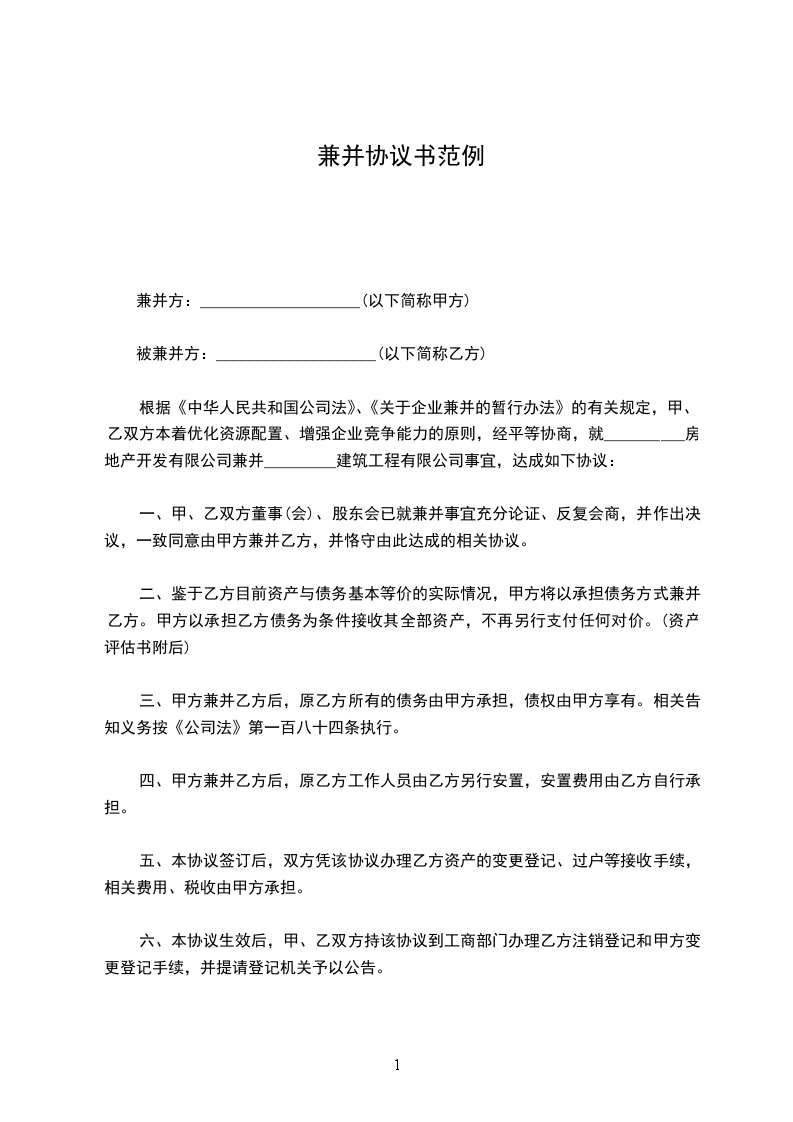 兼并协议书范例

兼并方：____________________（以下简称甲方）

被兼并方：____________________（以下简称乙方）

根据《中华人民共和国公司法》、《关于企业兼并的暂行办法》的有关规定，甲、乙双方本着优化资源配置、增强企业竞争能力的原则，经平等协商，就__________房地产开发有限公司兼并_________建筑工程有限公司事宜，达成如下协议：

一、甲、乙双方董事（会）、股东会已就兼并事宜充分论证、反复会商，并作出决议，一致同意由甲方兼并乙方，并恪守由此达成的相关协议。

二、鉴于乙方目前资产与债务基本等价的实际情况，甲方将以承担债务方式兼并乙方。甲方以承担乙方债务为条件接收其全部资产，不再另行支付任何对价。（资产评估书附后）

三、甲方兼并乙方后，原乙方所有的债务由甲方承担，债权由甲方享有。相关告知义务按《公司法》第一百八十四条执行。

四、甲方兼并乙方后，原乙方工作人员由乙方另行安置，安置费用由乙方自行承担。

五、本协议签订后，双方凭该协议办理乙方资产的变更登记、过户等接收手续，相关费用、税收由甲方承担。

六、本协议生效后，甲、乙双方持该协议到工商部门办理乙方注销登记和甲方变更登记手续，并提请登记机关予以公告。

1